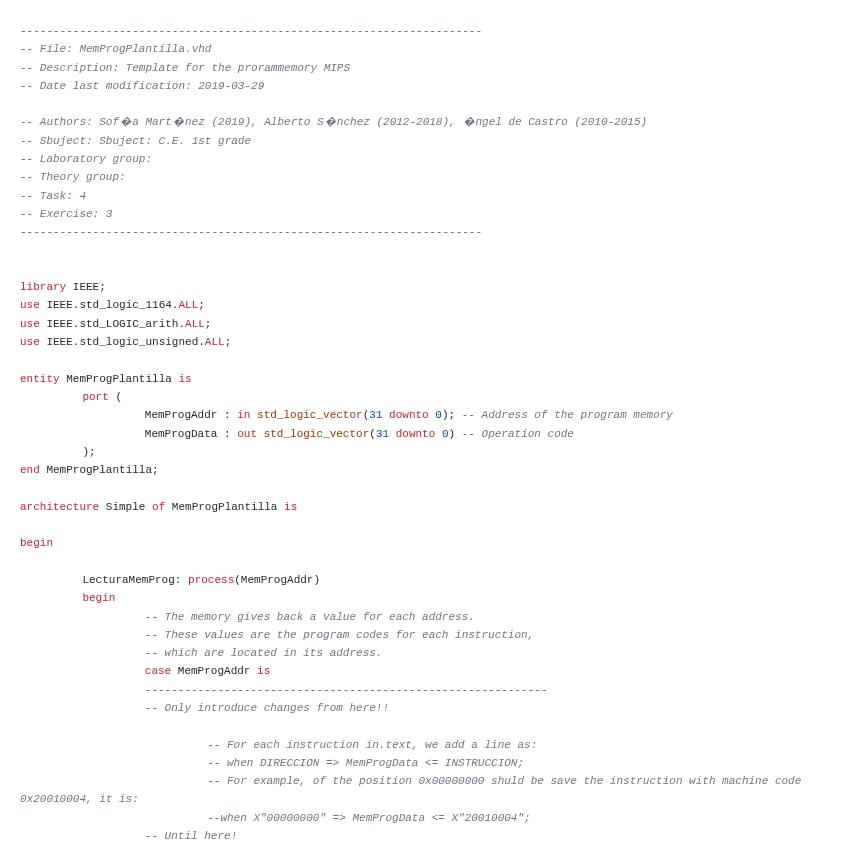 ----------------------------------------------------------------------
-- File: MemProgPlantilla.vhd
-- Description: Template for the prorammemory MIPS
-- Date last modification: 2019-03-29

-- Authors: Sof�a Mart�nez (2019), Alberto S�nchez (2012-2018), �ngel de Castro (2010-2015)
-- Sbuject: Sbuject: C.E. 1st grade
-- Laboratory group:
-- Theory group:
-- Task: 4
-- Exercise: 3
----------------------------------------------------------------------

library IEEE;
use IEEE.std_logic_1164.ALL;
use IEEE.std_LOGIC_arith.ALL;
use IEEE.std_logic_unsigned.ALL;

entity MemProgPlantilla is
port (
MemProgAddr : in std_logic_vector(31 downto 0); -- Address of the program memory
MemProgData : out std_logic_vector(31 downto 0) -- Operation code
);
end MemProgPlantilla;

architecture Simple of MemProgPlantilla is

begin

LecturaMemProg: process(MemProgAddr)
begin
-- The memory gives back a value for each address.
-- These values are the program codes for each instruction,
-- which are located in its address.
case MemProgAddr is
-------------------------------------------------------------
-- Only introduce changes from here!!

-- For each instruction in.text, we add a line as:
-- when DIRECCION => MemProgData <= INSTRUCCION;
-- For example, of the position 0x00000000 shuld be save the instruction with machine code 0x20010004, it is:
--when X"00000000" => MemProgData <= X"20010004";
-- Until here!